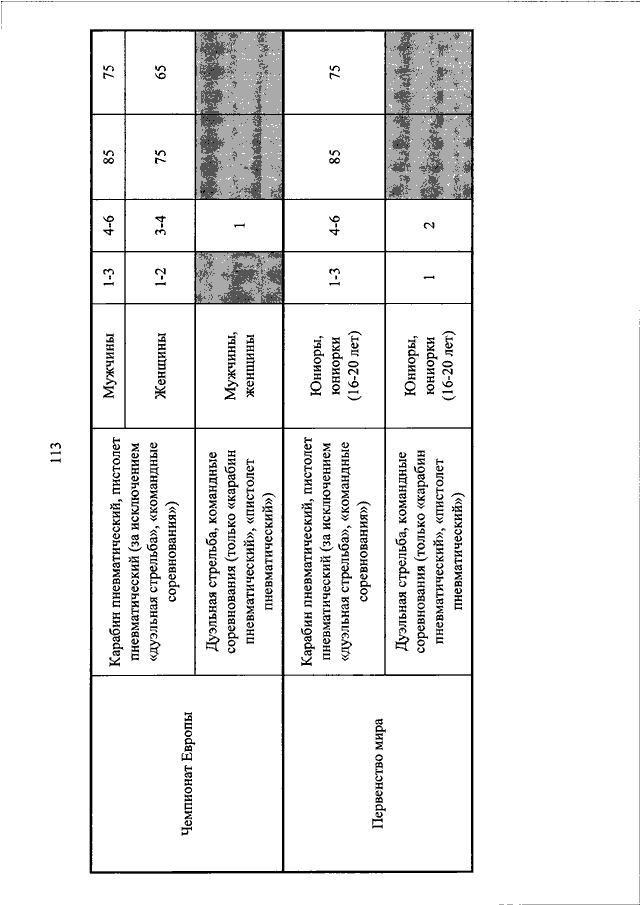 113

| | | | | | | |
|---|---|---|---|---|---|---|
| Чемпионат Европы | Карабин пневматический, пистолет пневматический (за исключением «дуэльная стрельба», «командные соревнования») | Мужчины | 1-3 | 4-6 | 85 | 75 |
| | | Женщины | 1-2 | 3-4 | 75 | 65 |
| | Дуэльная стрельба, командные соревнования (только «карабин пневматический», «пистолет пневматический») | Мужчины, женщины | | 1 | | |
| Первенство мира | Карабин пневматический, пистолет пневматический (за исключением «дуэльная стрельба», «командные соревнования») | Юниоры, юниорки (16-20 лет) | 1-3 | 4-6 | 85 | 75 |
| | Дуэльная стрельба, командные соревнования (только «карабин пневматический», «пистолет пневматический») | Юниоры, юниорки (16-20 лет) | 1 | 2 | | |